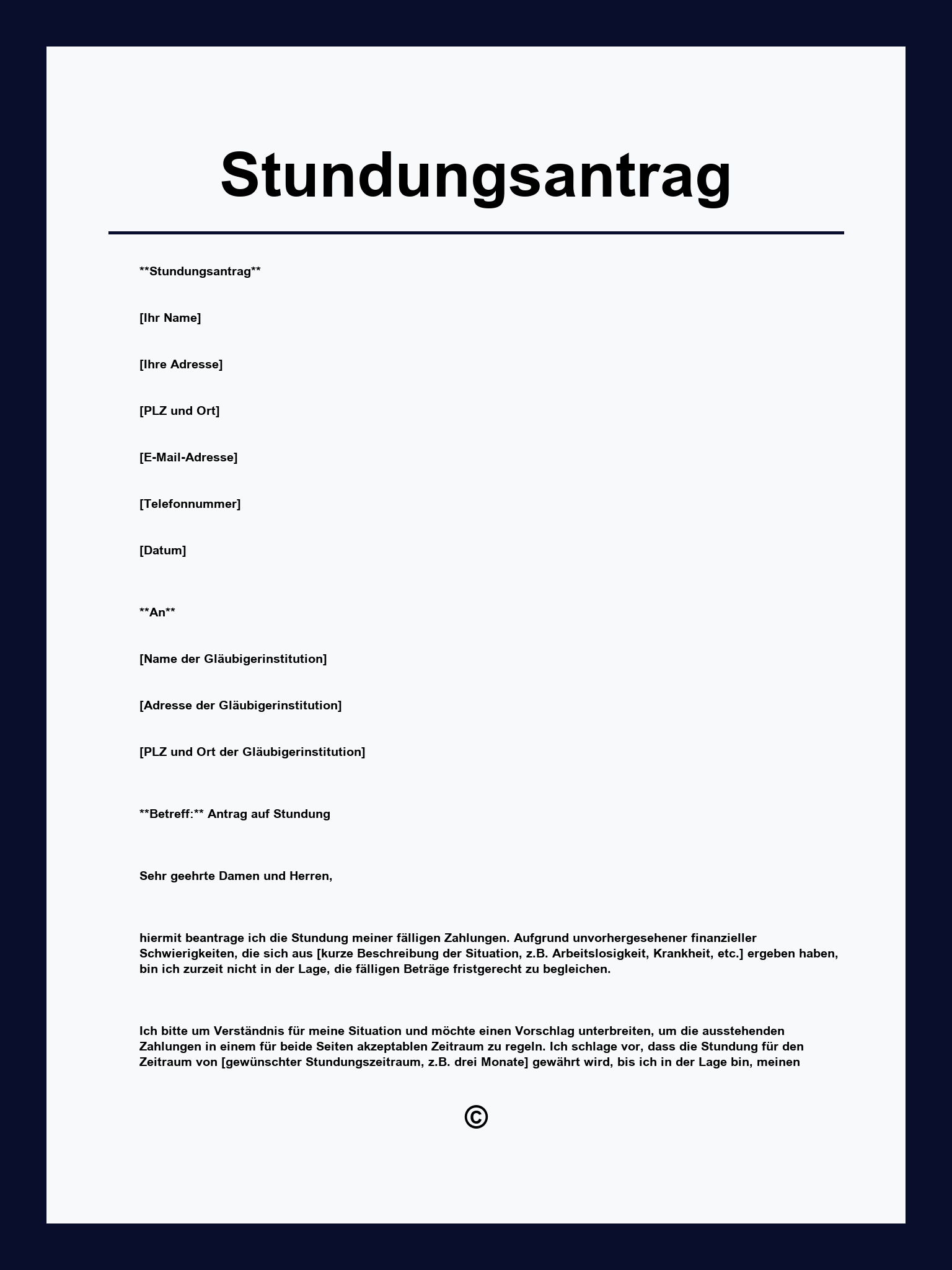 Stundungsantrag

**Stundungsantrag**

[Ihr Name]

[Ihre Adresse]

[PLZ und Ort]

[E-Mail-Adresse]

[Telefonnummer]

[Datum]

**An**

[Name der Gläubigerinstitution]

[Adresse der Gläubigerinstitution]

[PLZ und Ort der Gläubigerinstitution]

**Betreff:** Antrag auf Stundung

Sehr geehrte Damen und Herren,

hiermit beantrage ich die Stundung meiner fälligen Zahlungen. Aufgrund unvorhergesehener finanzieller Schwierigkeiten, die sich aus [kurze Beschreibung der Situation, z.B. Arbeitslosigkeit, Krankheit, etc.] ergeben haben, bin ich zurzeit nicht in der Lage, die fälligen Beträge fristgerecht zu begleichen.

Ich bitte um Verständnis für meine Situation und möchte einen Vorschlag unterbreiten, um die ausstehenden Zahlungen in einem für beide Seiten akzeptablen Zeitraum zu regeln. Ich schlage vor, dass die Stundung für den Zeitraum von [gewünschter Stundungszeitraum, z.B. drei Monate] gewährt wird, bis ich in der Lage bin, meinen

©